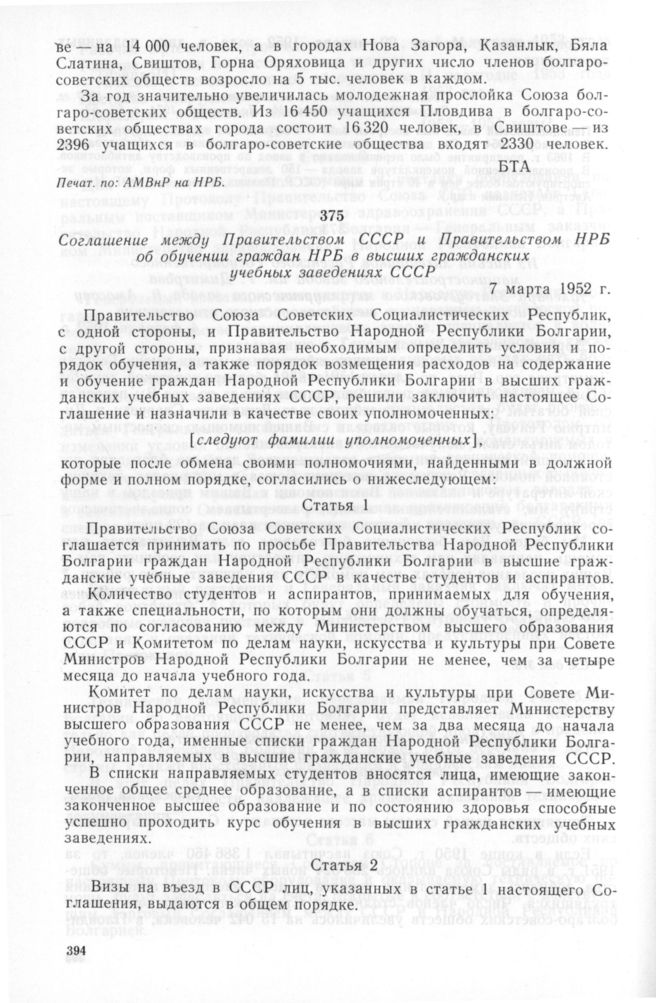 ве — на 14 000 человек, а в городах Нова Загора, Казанлык, Бяла Слатина, Свиштов, Горна Оряховица и других число членов болгаро-советских обществ возросло на 5 тыс. человек в каждом.

За год значительно увеличилась молодежная прослойка Союза болгаро-советских обществ. Из 16 450 учащихся Пловдива в болгаро-советских обществах города состоит 16 320 человек, в Свиштове — из 2396 учащихся в болгаро-советские общества входят 2330 человек.

БТА

Печат. по: АМВнР на НРБ.

375

Соглашение между Правительством СССР и Правительством НРБ об обучении граждан НРБ в высших гражданских учебных заведениях СССР

7 марта 1952 г.

Правительство Союза Советских Социалистических Республик, с одной стороны, и Правительство Народной Республики Болгарии, с другой стороны, признавая необходимым определить условия и порядок обучения, а также порядок возмещения расходов на содержание и обучение граждан Народной Республики Болгарии в высших гражданских учебных заведениях СССР, решили заключить настоящее Соглашение и назначили в качестве своих уполномоченных:

[следуют фамилии уполномоченных],

которые после обмена своими полномочиями, найденными в должной форме и полном порядке, согласились о нижеследующем:

Статья 1

Правительство Союза Советских Социалистических Республик соглашается принимать по просьбе Правительства Народной Республики Болгарии граждан Народной Республики Болгарии в высшие гражданские учебные заведения СССР в качестве студентов и аспирантов.

Количество студентов и аспирантов, принимаемых для обучения, а также специальности, по которым они должны обучаться, определяются по согласованию между Министерством высшего образования СССР и Комитетом по делам науки, искусства и культуры при Совете Министров Народной Республики Болгарии не менее, чем за четыре месяца до начала учебного года.

Комитет по делам науки, искусства и культуры при Совете Министров Народной Республики Болгарии представляет Министерству высшего образования СССР не менее, чем за два месяца до начала учебного года, именные списки граждан Народной Республики Болгарии, направляемых в высшие гражданские учебные заведения СССР.

В списки направляемых студентов вносятся лица, имеющие законченное общее среднее образование, а в списки аспирантов — имеющие законченное высшее образование и по состоянию здоровья способные успешно проходить курс обучения в высших гражданских учебных заведениях.

Статья 2

Визы на въезд в СССР лиц, указанных в статье 1 настоящего Соглашения, выдаются в общем порядке.

394